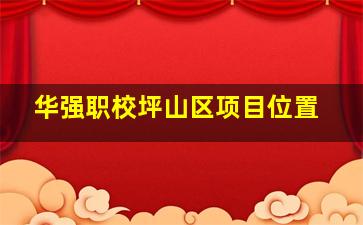 华强职校坪山区项目位置